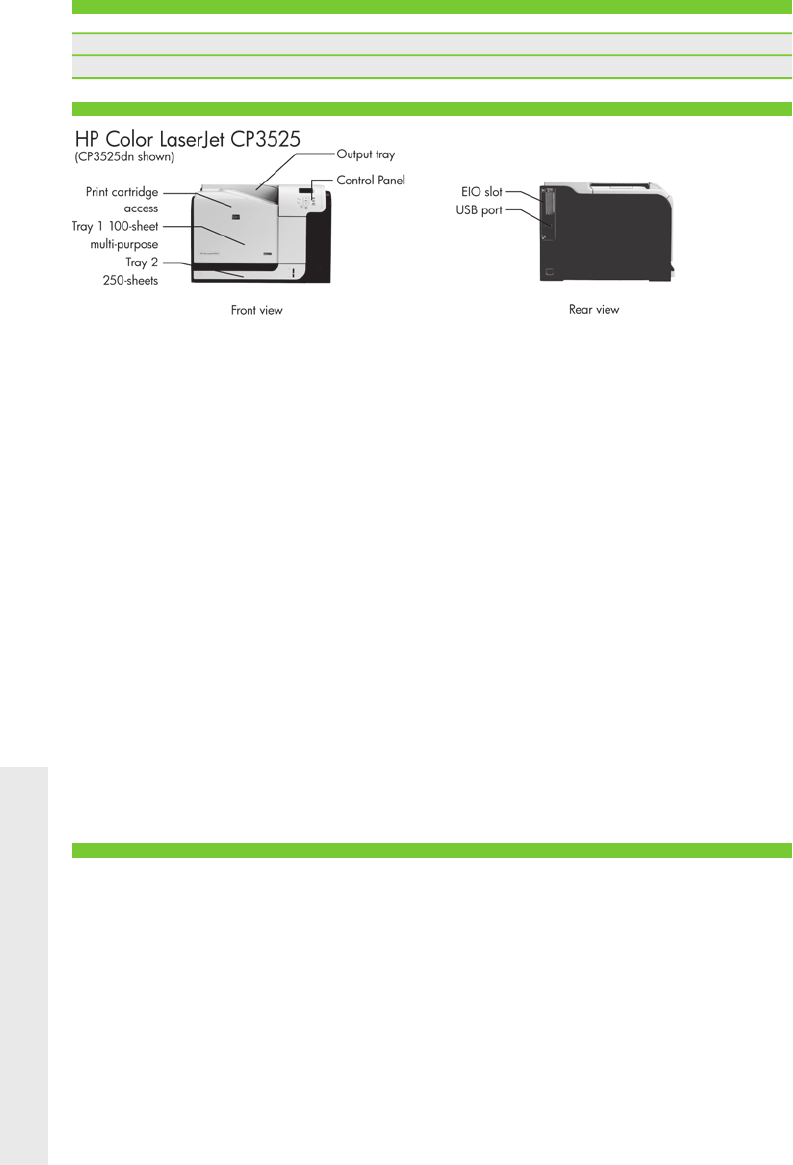 HP Color LaserJet CP3525
(CP3525dn shown)

Output tray
Control Panel
Print cartridge access
Tray 1 100-sheet multi-purpose
Tray 2 250-sheets

Front view

EIO slot
USB port

Rear view